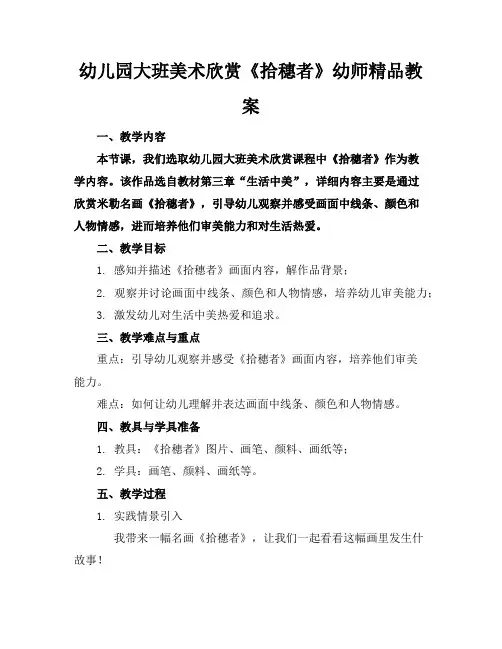 幼儿园大班美术欣赏《拾穗者》幼师精品教案

一、教学内容

本节课，我们选取幼儿园大班美术欣赏课程中《拾穗者》作为教学内容。该作品选自教材第三章“生活中美”，详细内容主要是通过欣赏米勒名画《拾穗者》，引导幼儿观察并感受画面中线条、颜色和人物情感，进而培养他们审美能力和对生活热爱。

二、教学目标

1. 感知并描述《拾穗者》画面内容，解作品背景；

2. 观察并讨论画面中线条、颜色和人物情感，培养幼儿审美能力；

3. 激发幼儿对生活中美热爱和追求。

三、教学难点与重点

重点：引导幼儿观察并感受《拾穗者》画面内容，培养他们审美能力。

难点：如何让幼儿理解并表达画面中线条、颜色和人物情感。

四、教具与学具准备

1. 教具：《拾穗者》图片、画笔、颜料、画纸等；

2. 学具：画笔、颜料、画纸等。

五、教学过程

1. 实践情景引入

我带来一幅名画《拾穗者》，让我们一起看看这幅画里发生什故事！